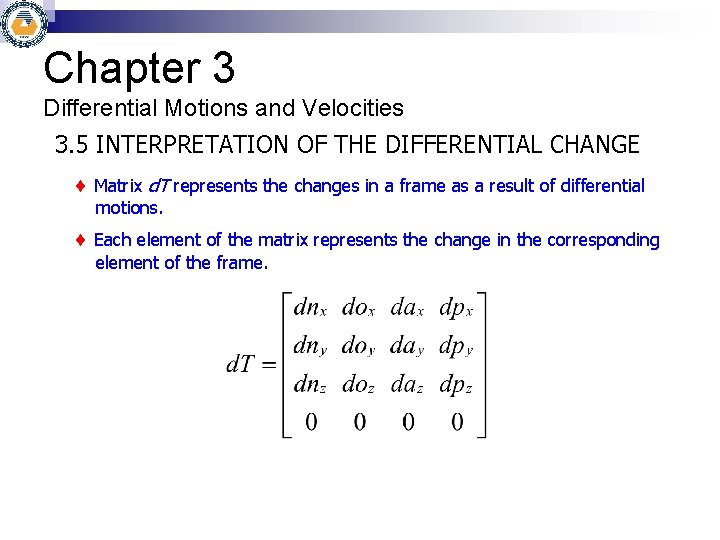 Chapter 3
Differential Motions and Velocities

3.5 INTERPRETATION OF THE DIFFERENTIAL CHANGE

♦ Matrix $dT$ represents the changes in a frame as a result of differential motions.

♦ Each element of the matrix represents the change in the corresponding element of the frame.

$dT = \begin{bmatrix} dn_x & do_x & da_x & dp_x \\ dn_y & do_y & da_y & dp_y \\ dn_z & do_z & da_z & dp_z \\ 0 & 0 & 0 & 0 \end{bmatrix}$